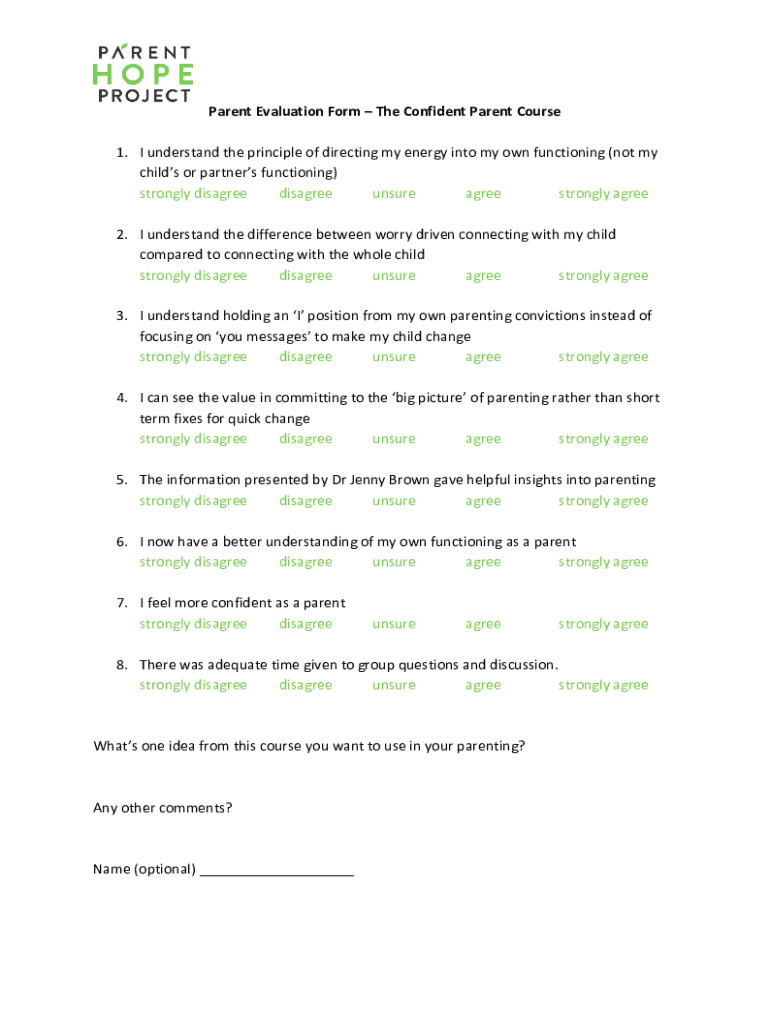 PARENT
HOPE
PROJECT

Parent Evaluation Form – The Confident Parent Course

1. I understand the principle of directing my energy into my own functioning (not my child's or partner's functioning)
strongly disagree disagree unsure agree strongly agree

2. I understand the difference between worry driven connecting with my child compared to connecting with the whole child
strongly disagree disagree unsure agree strongly agree

3. I understand holding an 'I' position from my own parenting convictions instead of focusing on 'you messages' to make my child change
strongly disagree disagree unsure agree strongly agree

4. I can see the value in committing to the 'big picture' of parenting rather than short term fixes for quick change
strongly disagree disagree unsure agree strongly agree

5. The information presented by Dr Jenny Brown gave helpful insights into parenting
strongly disagree disagree unsure agree strongly agree

6. I now have a better understanding of my own functioning as a parent
strongly disagree disagree unsure agree strongly agree

7. I feel more confident as a parent
strongly disagree disagree unsure agree strongly agree

8. There was adequate time given to group questions and discussion.
strongly disagree disagree unsure agree strongly agree

What's one idea from this course you want to use in your parenting?

Any other comments?

Name (optional) ____________________